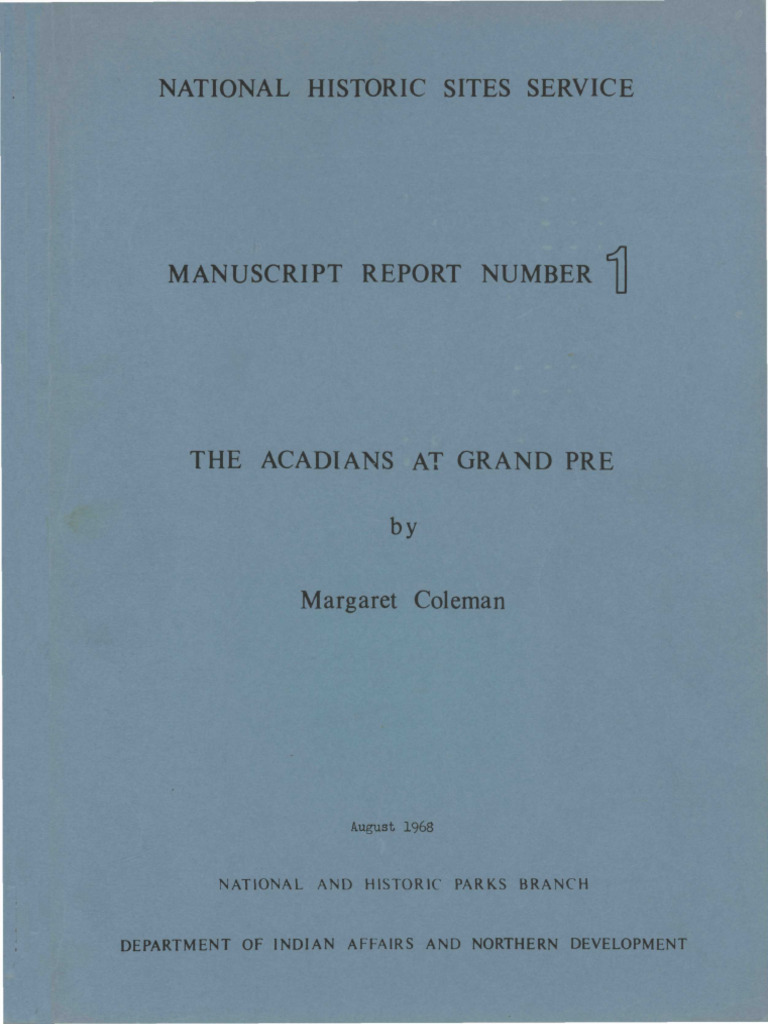 NATIONAL HISTORIC SITES SERVICE

MANUSCRIPT REPORT NUMBER 1

THE ACADIANS AT GRAND PRE

by

Margaret Coleman

August 1968

NATIONAL AND HISTORIC PARKS BRANCH

DEPARTMENT OF INDIAN AFFAIRS AND NORTHERN DEVELOPMENT